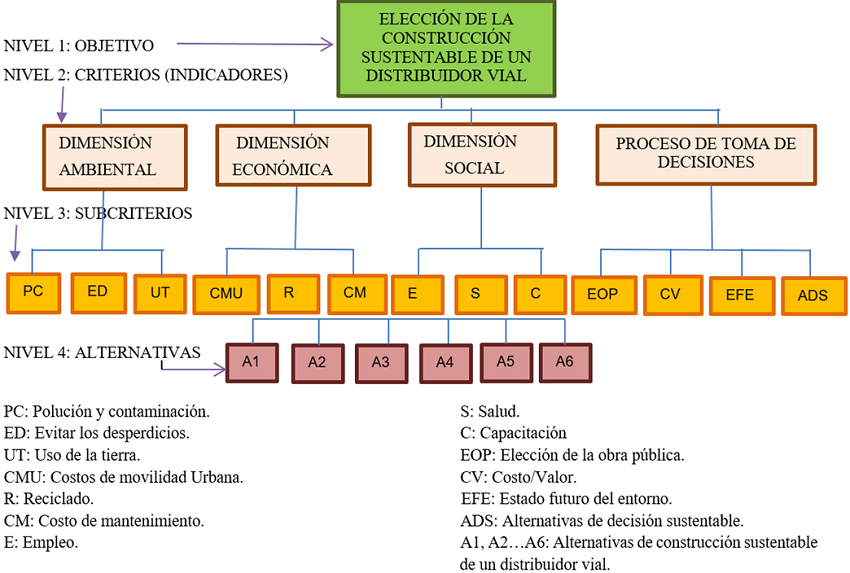 NIVEL 1: OBJETIVO

ELECCIÓN DE LA CONSTRUCCIÓN SUSTENTABLE DE UN DISTRIBUIDOR VIAL

NIVEL 2: CRITERIOS (INDICADORES)

DIMENSIÓN AMBIENTAL

DIMENSIÓN ECONÓMICA

DIMENSIÓN SOCIAL

PROCESO DE TOMA DE DECISIONES

NIVEL 3: SUBCRITERIOS

PC ED UT CMU R CM E S C EOP CV EFE ADS

NIVEL 4: ALTERNATIVAS

A1 A2 A3 A4 A5 A6

PC: Polución y contaminación.
ED: Evitar los desperdicios.
UT: Uso de la tierra.
CMU: Costos de movilidad Urbana.
R: Reciclado.
CM: Costo de mantenimiento.
E: Empleo.

S: Salud.
C: Capacitación
EOP: Elección de la obra pública.
CV: Costo/Valor.
EFE: Estado futuro del entorno.
ADS: Alternativas de decisión sustentable.
A1, A2…A6: Alternativas de construcción sustentable de un distribuidor vial.